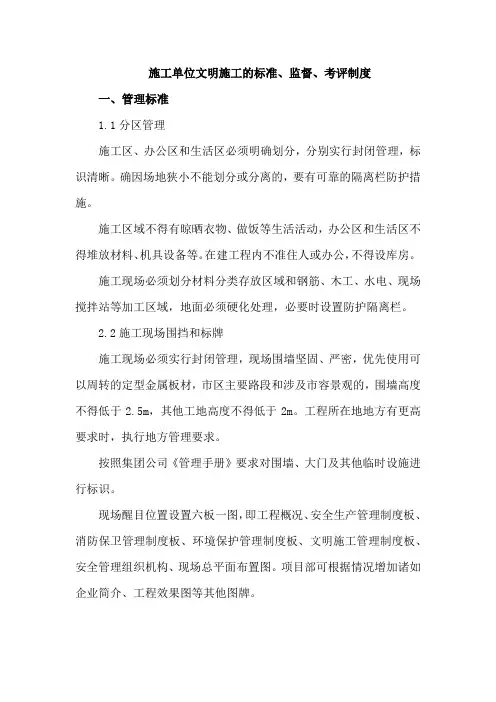 施工单位文明施工的标准、监督、考评制度

一、管理标准

1.1 分区管理

施工区、办公区和生活区必须明确划分，分别实行封闭管理，标识清晰。确因场地狭小不能划分或分离的，要有可靠的隔离栏防护措施。

施工区域不得有晾晒衣物、做饭等生活活动，办公区和生活区不得堆放材料、机具设备等。在建工程内不准住人或办公，不得设库房。

施工现场必须划分材料分类存放区域和钢筋、木工、水电、现场搅拌站等加工区域，地面必须硬化处理，必要时设置防护隔离栏。

2.2 施工现场围挡和标牌

施工现场必须实行封闭管理，现场围墙坚固、严密，优先使用可以周转的定型金属板材，市区主要路段和涉及市容景观的，围墙高度不得低于 2.5m，其他工地高度不得低于 2m。工程所在地地方有更高要求时，执行地方管理要求。

按照集团公司《管理手册》要求对围墙、大门及其他临时设施进行标识。

现场醒目位置设置六板一图，即工程概况、安全生产管理制度板、消防保卫管理制度板、环境保护管理制度板、文明施工管理制度板、安全管理组织机构、现场总平面布置图。项目部可根据情况增加诸如企业简介、工程效果图等其他图牌。